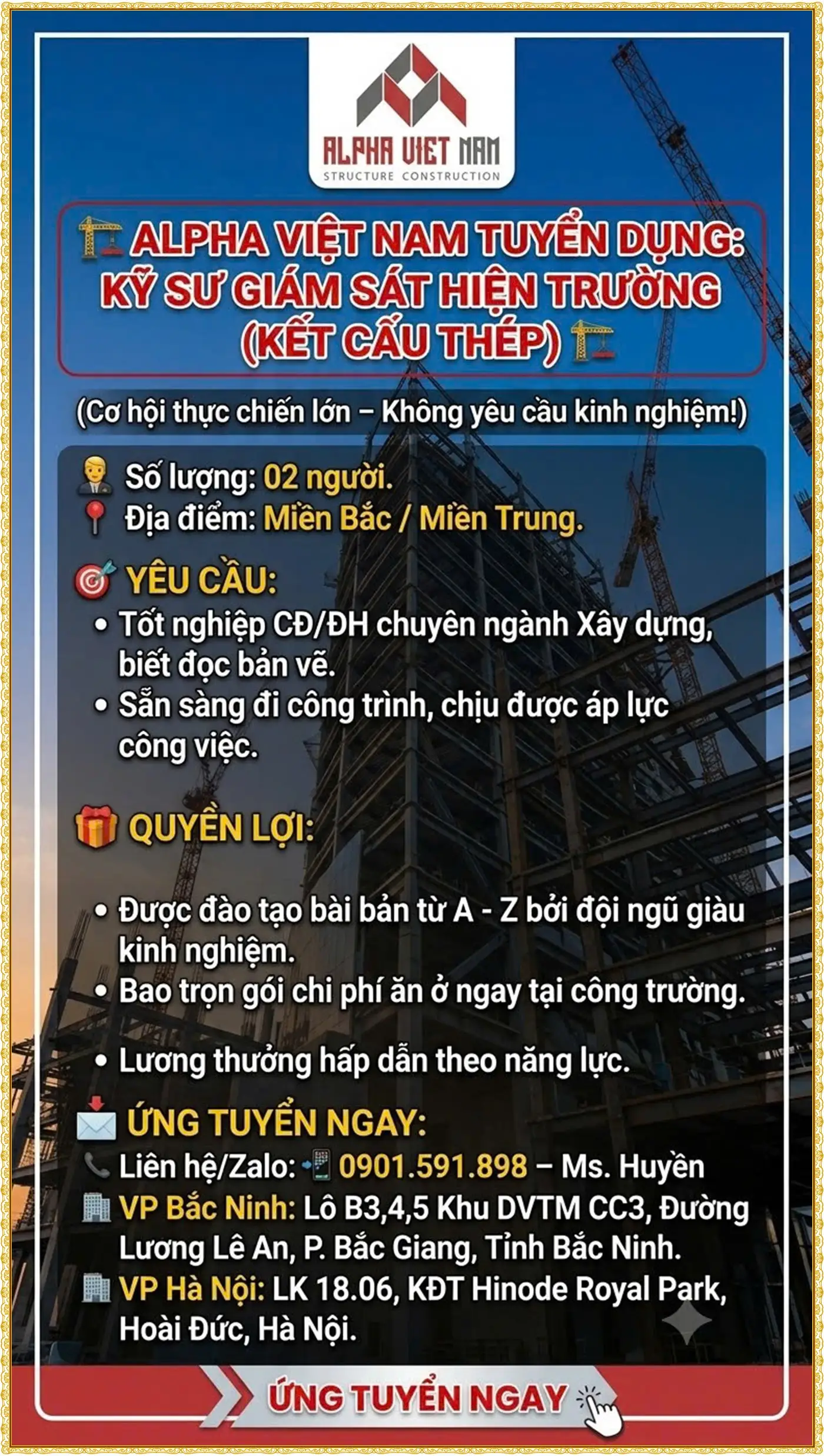 ALPHA VIET NAM
STRUCTURE CONSTRUCTION

ALPHA VIỆT NAM TUYỂN DỤNG:
KỸ SƯ GIÁM SÁT HIỆN TRƯỜNG
(KẾT CẤU THÉP)

(Cơ hội thực chiến lớn – Không yêu cầu kinh nghiệm!)

Số lượng: 02 người.
Địa điểm: Miền Bắc / Miền Trung.

YÊU CẦU:
• Tốt nghiệp CĐ/ĐH chuyên ngành Xây dựng, biết đọc bản vẽ.
• Sẵn sàng đi công trình, chịu được áp lực công việc.

QUYỀN LỢI:

• Được đào tạo bài bản từ A - Z bởi đội ngũ giàu kinh nghiệm.
• Bao trọn gói chi phí ăn ở ngay tại công trường.
• Lương thưởng hấp dẫn theo năng lực.

ỨNG TUYỂN NGAY:
Liên hệ/Zalo: 0901.591.898 – Ms. Huyền
VP Bắc Ninh: Lô B3,4,5 Khu DVTM CC3, Đường Lương Lê An, P. Bắc Giang, Tỉnh Bắc Ninh.
VP Hà Nội: LK 18.06, KĐT Hinode Royal Park, Hoài Đức, Hà Nội.

ỨNG TUYỂN NGAY